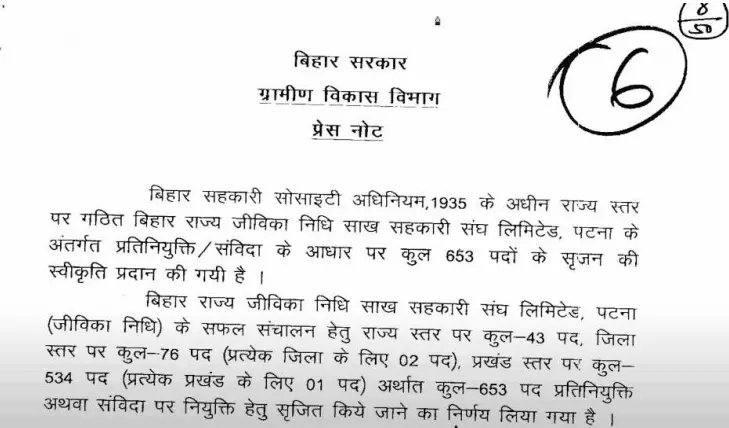 $\frac{8}{50}$

6

बिहार सरकार
ग्रामीण विकास विभाग
प्रेस नोट

बिहार सहकारी सोसाइटी अधिनियम,1935 के अधीन राज्य स्तर पर गठित बिहार राज्य जीविका निधि साख सहकारी संघ लिमिटेड, पटना के अंतर्गत प्रतिनियुक्ति/संविदा के आधार पर कुल 653 पदों के सृजन की स्वीकृति प्रदान की गयी है ।

बिहार राज्य जीविका निधि साख सहकारी संघ लिमिटेड, पटना (जीविका निधि) के सफल संचालन हेतु राज्य स्तर पर कुल–43 पद, जिला स्तर पर कुल–76 पद (प्रत्येक जिला के लिए 02 पद), प्रखंड स्तर पर कुल–534 पद (प्रत्येक प्रखंड के लिए 01 पद) अर्थात कुल–653 पद प्रतिनियुक्ति अथवा संविदा पर नियुक्ति हेतु सृजित किये जाने का निर्णय लिया गया है ।